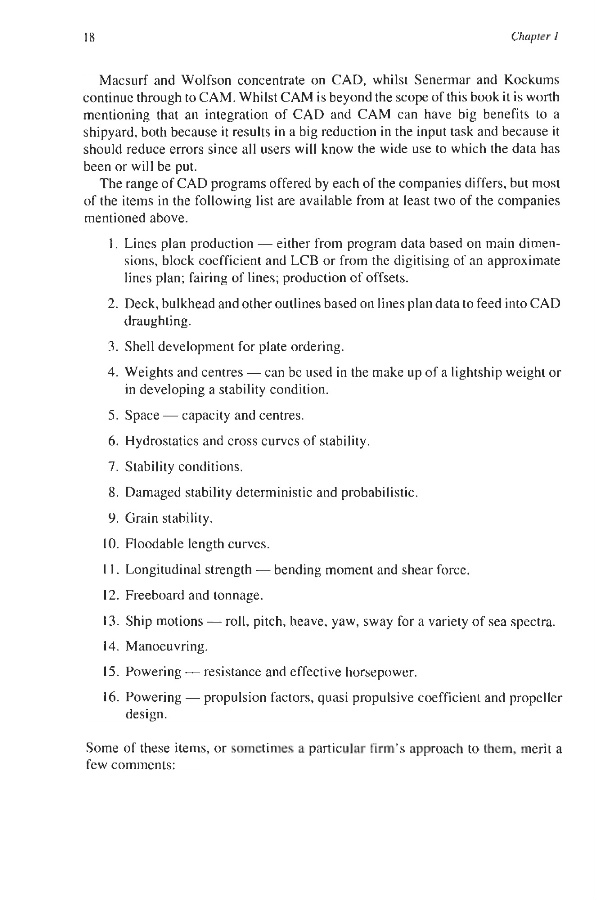 18

Chapter 1

Macsurf and Wolfson concentrate on CAD, whilst Senermar and Kockums continue through to CAM. Whilst CAM is beyond the scope of this book it is worth mentioning that an integration of CAD and CAM can have big benefits to a shipyard, both because it results in a big reduction in the input task and because it should reduce errors since all users will know the wide use to which the data has been or will be put.

The range of CAD programs offered by each of the companies differs, but most of the items in the following list are available from at least two of the companies mentioned above.

1. Lines plan production — either from program data based on main dimensions, block coefficient and LCB or from the digitising of an approximate lines plan; fairing of lines; production of offsets.

2. Deck, bulkhead and other outlines based on lines plan data to feed into CAD draughting.

3. Shell development for plate ordering.

4. Weights and centres — can be used in the make up of a lightship weight or in developing a stability condition.

5. Space — capacity and centres.

6. Hydrostatics and cross curves of stability.

7. Stability conditions.

8. Damaged stability deterministic and probabilistic.

9. Grain stability.

10. Floodable length curves.

11. Longitudinal strength — bending moment and shear force.

12. Freeboard and tonnage.

13. Ship motions — roll, pitch, heave, yaw, sway for a variety of sea spectra.

14. Manoeuvring.

15. Powering — resistance and effective horsepower.

16. Powering — propulsion factors, quasi propulsive coefficient and propeller design.

Some of these items, or sometimes a particular firm's approach to them, merit a few comments: